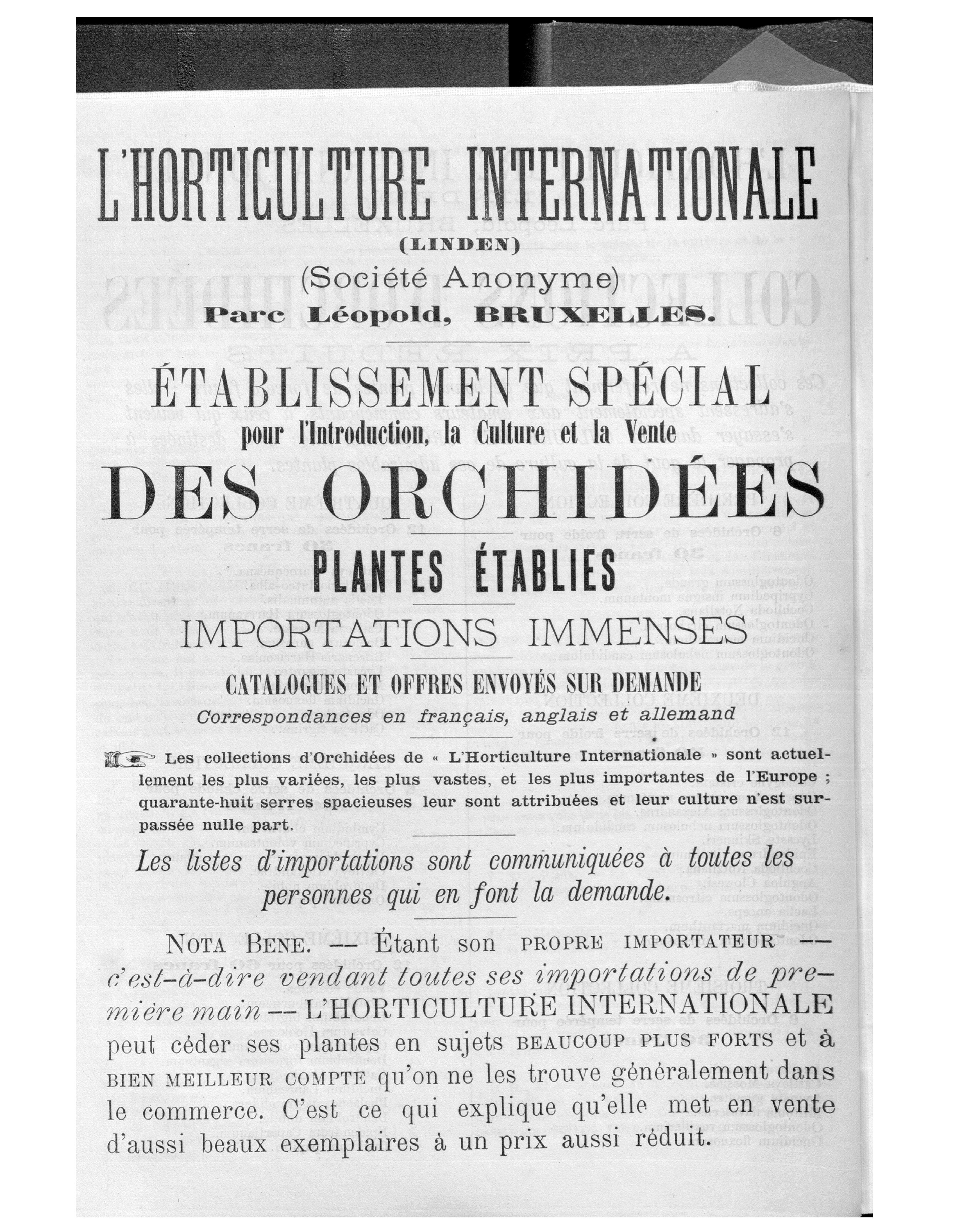 L'HORTICULTURE INTERNATIONALE
(LINDEN)
(Société Anonyme)
Parc Léopold, BRUXELLES.

ÉTABLISSEMENT SPÉCIAL
pour l'Introduction, la Culture et la Vente
DES ORCHIDÉES

PLANTES ÉTABLIES

IMPORTATIONS IMMENSES

CATALOGUES ET OFFRES ENVOYÉS SUR DEMANDE
Correspondances en français, anglais et allemand

Les collections d'Orchidées de « L'Horticulture Internationale » sont actuellement les plus variées, les plus vastes, et les plus importantes de l'Europe ; quarante-huit serres spacieuses leur sont attribuées et leur culture n'est surpassée nulle part.

Les listes d'importations sont communiquées à toutes les personnes qui en font la demande.

NOTA BENE. — Étant son PROPRE IMPORTATEUR — c'est-à-dire vendant toutes ses importations de première main — L'HORTICULTURE INTERNATIONALE peut céder ses plantes en sujets BEAUCOUP PLUS FORTS et à BIEN MEILLEUR COMPTE qu'on ne les trouve généralement dans le commerce. C'est ce qui explique qu'elle met en vente d'aussi beaux exemplaires à un prix aussi réduit.